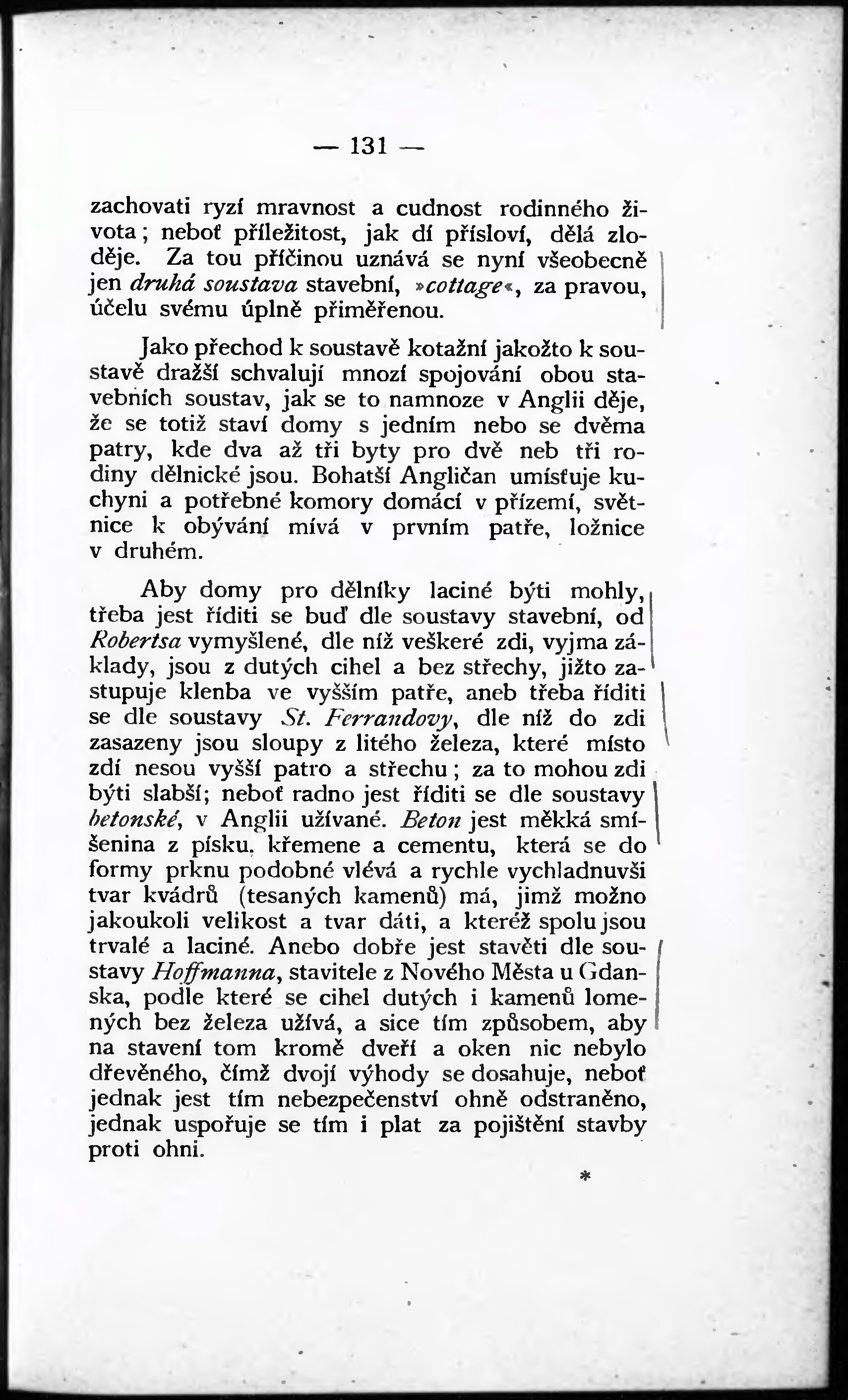 — 131 —

zachovati ryzí mravnost a cudnost rodinného života; neboť příležitost, jak dí přísloví, dělá zloděje. Za tou příčinou uznává se nyní všeobecně jen druhá soustava stavební, »cottage«, za pravou, účelu svému úplně přiměřenou.

Jako přechod k soustavě kotažní jakožto k soustavě dražší schvalují mnozí spojování obou stavebních soustav, jak se to namnoze v Anglii děje, že se totiž staví domy s jedním nebo se dvěma patry, kde dva až tři byty pro dvě neb tři rodiny dělnické jsou. Bohatší Angličan umísťuje kuchyni a potřebné komory domácí v přízemí, světnice k obývání mívá v prvním patře, ložnice v druhém.

Aby domy pro dělníky laciné býti mohly, třeba jest říditi se buď dle soustavy stavební, od Robertsa vymyšlené, dle níž veškeré zdi, vyjma základy, jsou z dutých cihel a bez střechy, jižto zastupuje klenba ve vyšším patře, aneb třeba říditi se dle soustavy St. Ferrandovy, dle níž do zdi zasazeny jsou sloupy z litého železa, které místo zdí nesou vyšší patro a střechu; za to mohou zdi býti slabší; neboť radno jest říditi se dle soustavy betonské, v Anglii užívané. Beton jest měkká smíšenina z písku, křemene a cementu, která se do formy prknu podobné vlévá a rychle vychladnuvši tvar kvádrů (tesaných kamenů) má, jimž možno jakoukoli velikost a tvar dáti, a kteréž spolu jsou trvalé a laciné. Anebo dobře jest stavěti dle soustavy Hoffmanna, stavitele z Nového Města u Gdanska, podle které se cihel dutých i kamenů lomených bez železa užívá, a sice tím způsobem, aby na stavení tom kromě dveří a oken nic nebylo dřevěného, čímž dvojí výhody se dosahuje, neboť jednak jest tím nebezpečenství ohně odstraněno, jednak uspořuje se tím i plat za pojištění stavby proti ohni.

*